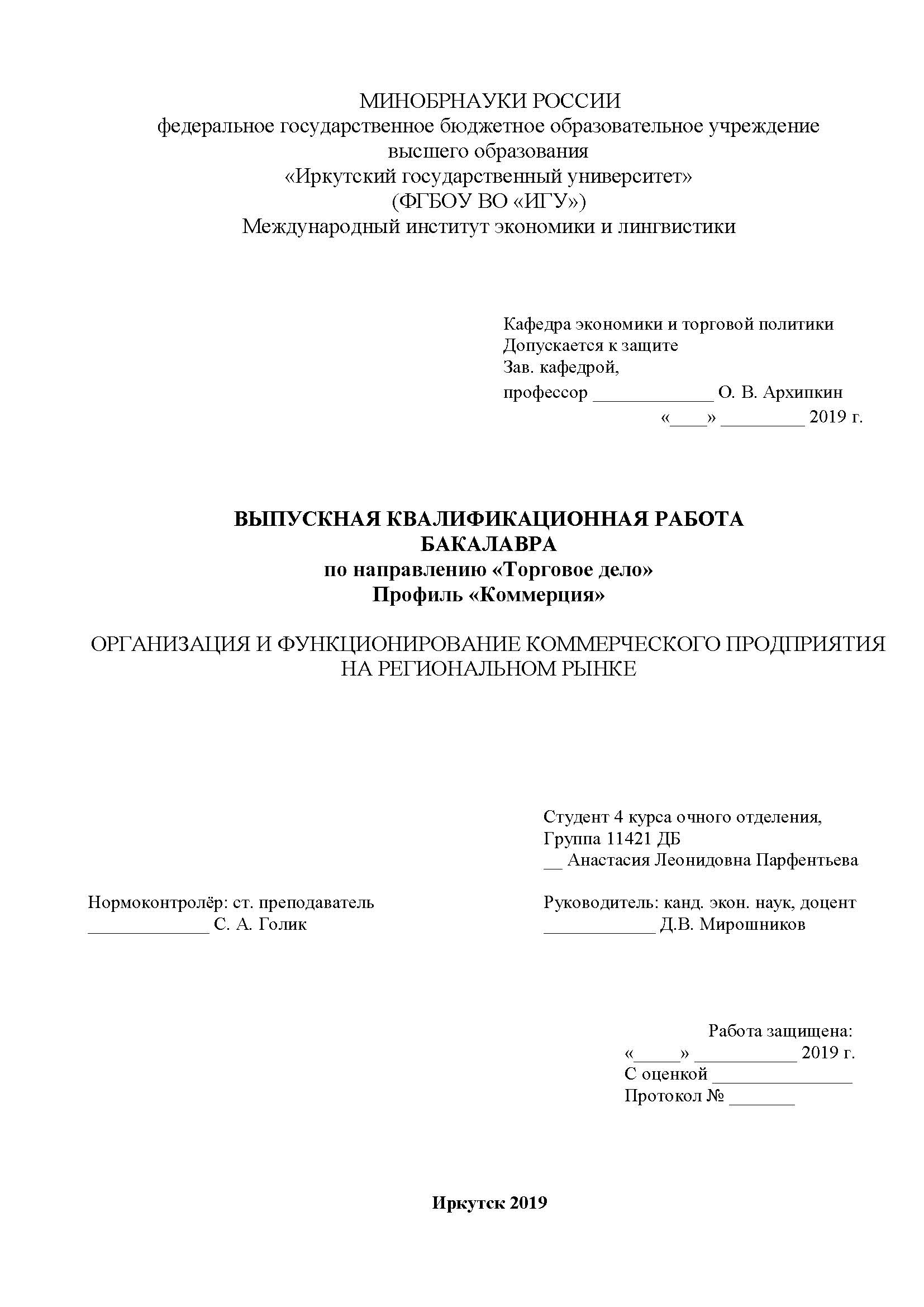 МИНОБРНАУКИ РОССИИ
федеральное государственное бюджетное образовательное учреждение
высшего образования
«Иркутский государственный университет»
(ФГБОУ ВО «ИГУ»)
Международный институт экономики и лингвистики

Кафедра экономики и торговой политики
Допускается к защите
Зав. кафедрой,
профессор _____________ О. В. Архипкин
«____» _________ 2019 г.

ВЫПУСКНАЯ КВАЛИФИКАЦИОННАЯ РАБОТА
БАКАЛАВРА
по направлению «Торговое дело»
Профиль «Коммерция»

ОРГАНИЗАЦИЯ И ФУНКЦИОНИРОВАНИЕ КОММЕРЧЕСКОГО ПРОДПРИЯТИЯ НА РЕГИОНАЛЬНОМ РЫНКЕ

Студент 4 курса очного отделения,
Группа 11421 ДБ
__ Анастасия Леонидовна Парфентьева

Нормоконтролёр: ст. преподаватель
_____________ С. А. Голик

Руководитель: канд. экон. наук, доцент
____________ Д.В. Мирошников

Работа защищена:
«_____» ___________ 2019 г.
С оценкой _______________
Протокол № _______

Иркутск 2019